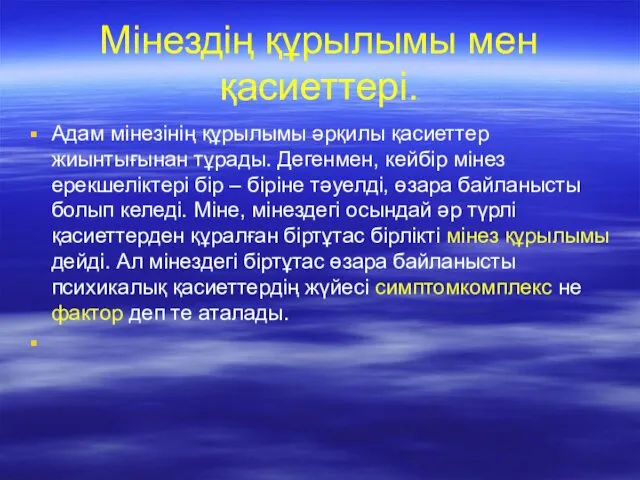 Мінездің құрылымы мен қасиеттері.

Адам мінезінің құрылымы әрқилы қасиеттер жиынтығынан тұрады. Дегенмен, кейбір мінез ерекшеліктері бір – біріне тәуелді, өзара байланысты болып келеді. Міне, мінездегі осындай әр түрлі қасиеттерден құралған біртұтас бірлікті мінез құрылымы дейді. Ал мінездегі біртұтас өзара байланысты психикалық қасиеттердің жүйесі симптомкомплекс не фактор деп те аталады.